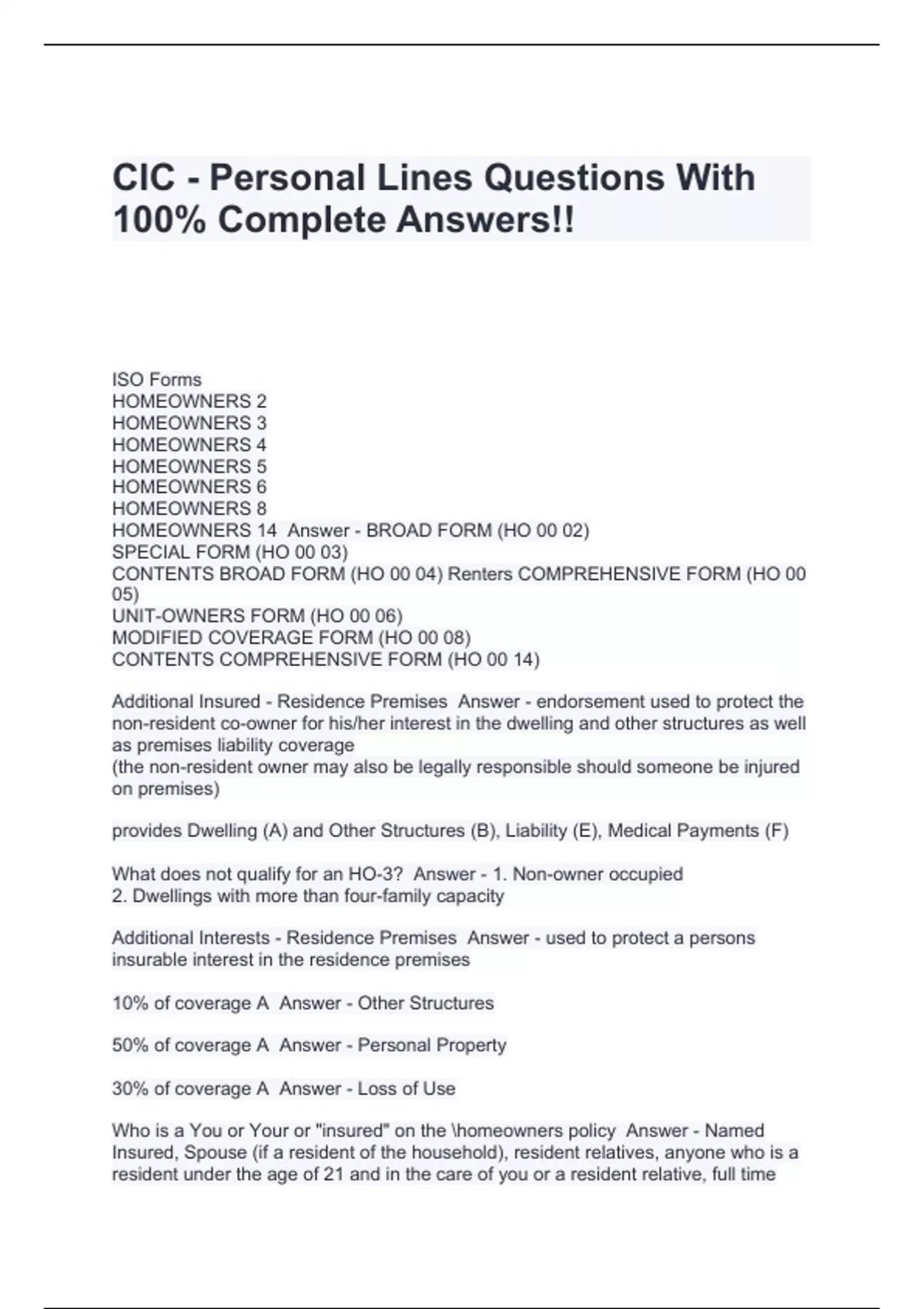 CIC - Personal Lines Questions With 100% Complete Answers!!

ISO Forms
HOMEOWNERS 2
HOMEOWNERS 3
HOMEOWNERS 4
HOMEOWNERS 5
HOMEOWNERS 6
HOMEOWNERS 8
HOMEOWNERS 14 Answer - BROAD FORM (HO 00 02)
SPECIAL FORM (HO 00 03)
CONTENTS BROAD FORM (HO 00 04) Renters COMPREHENSIVE FORM (HO 00 05)
UNIT-OWNERS FORM (HO 00 06)
MODIFIED COVERAGE FORM (HO 00 08)
CONTENTS COMPREHENSIVE FORM (HO 00 14)

Additional Insured - Residence Premises Answer - endorsement used to protect the non-resident co-owner for his/her interest in the dwelling and other structures as well as premises liability coverage
(the non-resident owner may also be legally responsible should someone be injured on premises)

provides Dwelling (A) and Other Structures (B), Liability (E), Medical Payments (F)

What does not qualify for an HO-3? Answer - 1. Non-owner occupied
2. Dwellings with more than four-family capacity

Additional Interests - Residence Premises Answer - used to protect a persons insurable interest in the residence premises

10% of coverage A Answer - Other Structures

50% of coverage A Answer - Personal Property

30% of coverage A Answer - Loss of Use

Who is a You or Your or "insured" on the \homeowners policy Answer - Named Insured, Spouse (if a resident of the household), resident relatives, anyone who is a resident under the age of 21 and in the care of you or a resident relative, full time